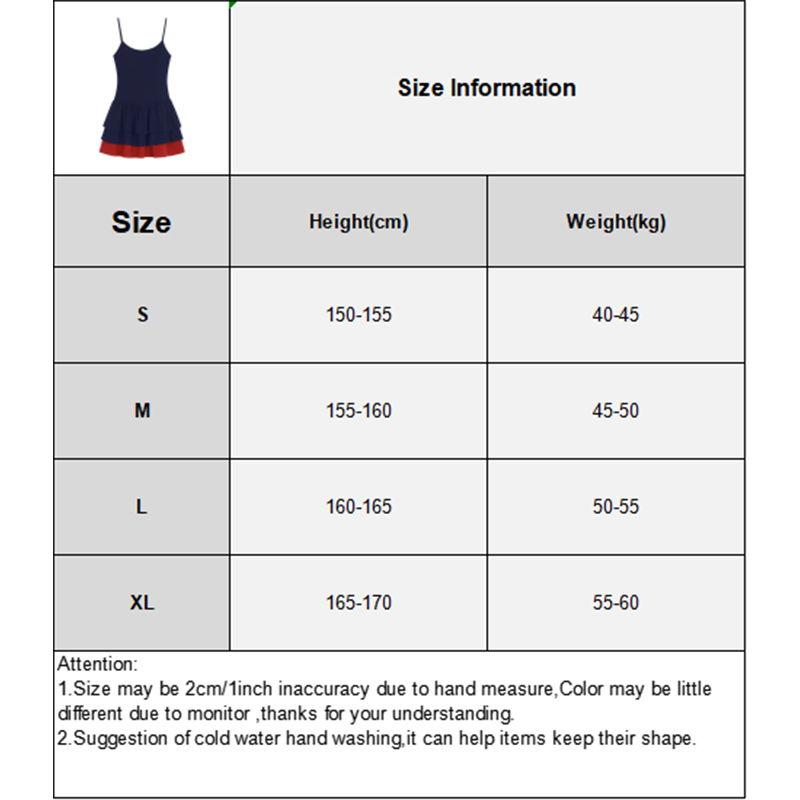 Size Information

| Size | Height(cm) | Weight(kg) |
|---|---|---|
| S | 150-155 | 40-45 |
| M | 155-160 | 45-50 |
| L | 160-165 | 50-55 |
| XL | 165-170 | 55-60 |

Attention:
1.Size may be 2cm/1inch inaccuracy due to hand measure,Color may be little different due to monitor ,thanks for your understanding.
2.Suggestion of cold water hand washing,it can help items keep their shape.